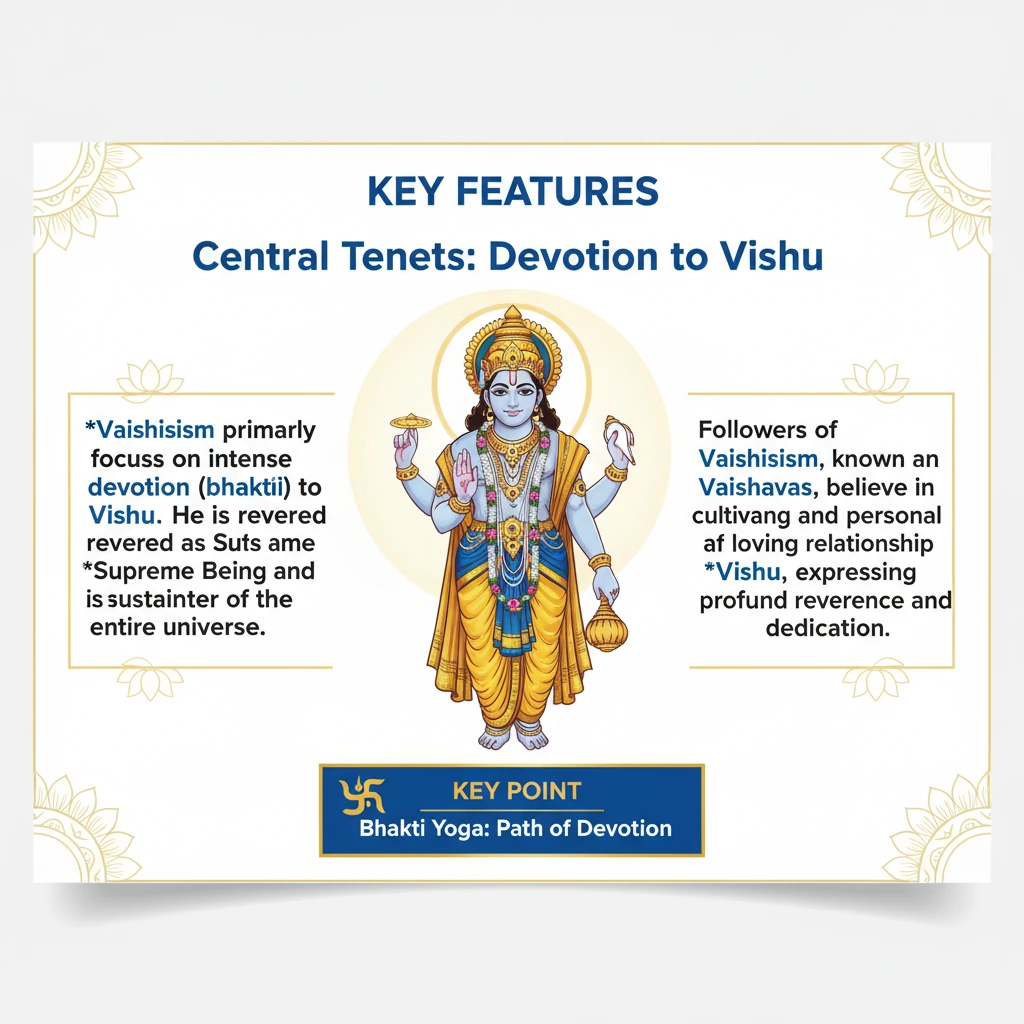 KEY FEATURES

Central Tenets: Devotion to Vishu

*Vaishisism primarly focuss on intense devotion (bhaktii) to Vishu. He is revered revered as Suts ame *Supreme Being and is sustainter of the entire universe.

Followers of Vaishisism, known an Vaishavas, believe in cultivang and personal af loving relationship *Vishu, expressing profund reverence and dedication.

KEY POINT

Bhakti Yoga: Path of Devotion